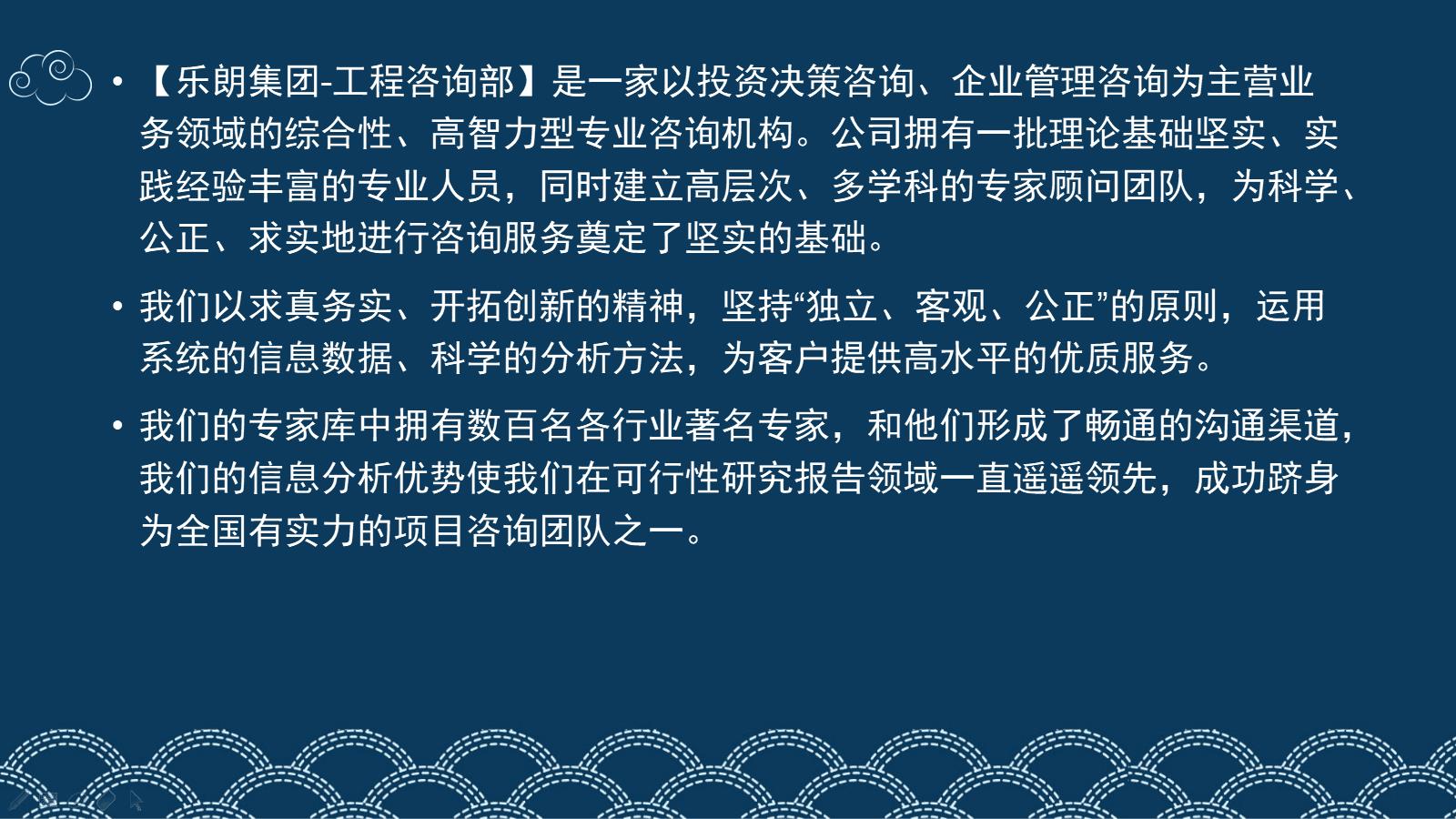 • 【乐朗集团-工程咨询部】是一家以投资决策咨询、企业管理咨询为主营业务领域的综合性、高智力型专业咨询机构。公司拥有一批理论基础坚实、实践经验丰富的专业人员，同时建立高层次、多学科的专家顾问团队，为科学、公正、求实地进行咨询服务奠定了坚实的基础。

• 我们以求真务实、开拓创新的精神，坚持“独立、客观、公正”的原则，运用系统的信息数据、科学的分析方法，为客户提供高水平的优质服务。

• 我们的专家库中拥有数百名各行业著名专家，和他们形成了畅通的沟通渠道，我们的信息分析优势使我们在可行性研究报告领域一直遥遥领先，成功跻身为全国有实力的项目咨询团队之一。